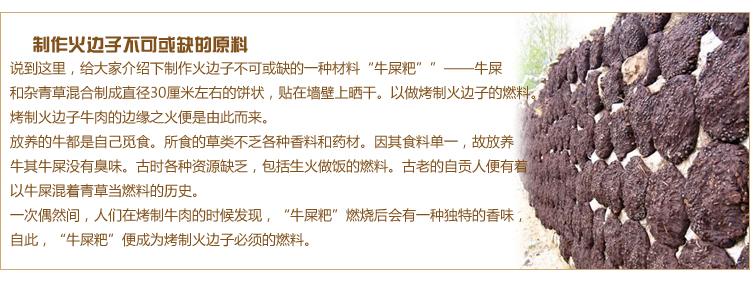 制作火边子不可或缺的原料

说到这里，给大家介绍下制作火边子不可或缺的一种材料“牛屎粑””——牛屎和杂青草混合制成直径30厘米左右的饼状，贴在墙壁上晒干。以做烤制火边子的燃料。烤制火边子牛肉的边缘之火便是由此而来。

放养的牛都是自己觅食。所食的草类不乏各种香料和药材。因其食料单一，故放养牛其牛屎没有臭味。古时各种资源缺乏，包括生火做饭的燃料。古老的自贡人便有着以牛屎混着青草当燃料的历史。

一次偶然间，人们在烤制牛肉的时候发现，“牛屎粑”燃烧后会有一种独特的香味，自此，“牛屎粑”便成为烤制火边子必须的燃料。